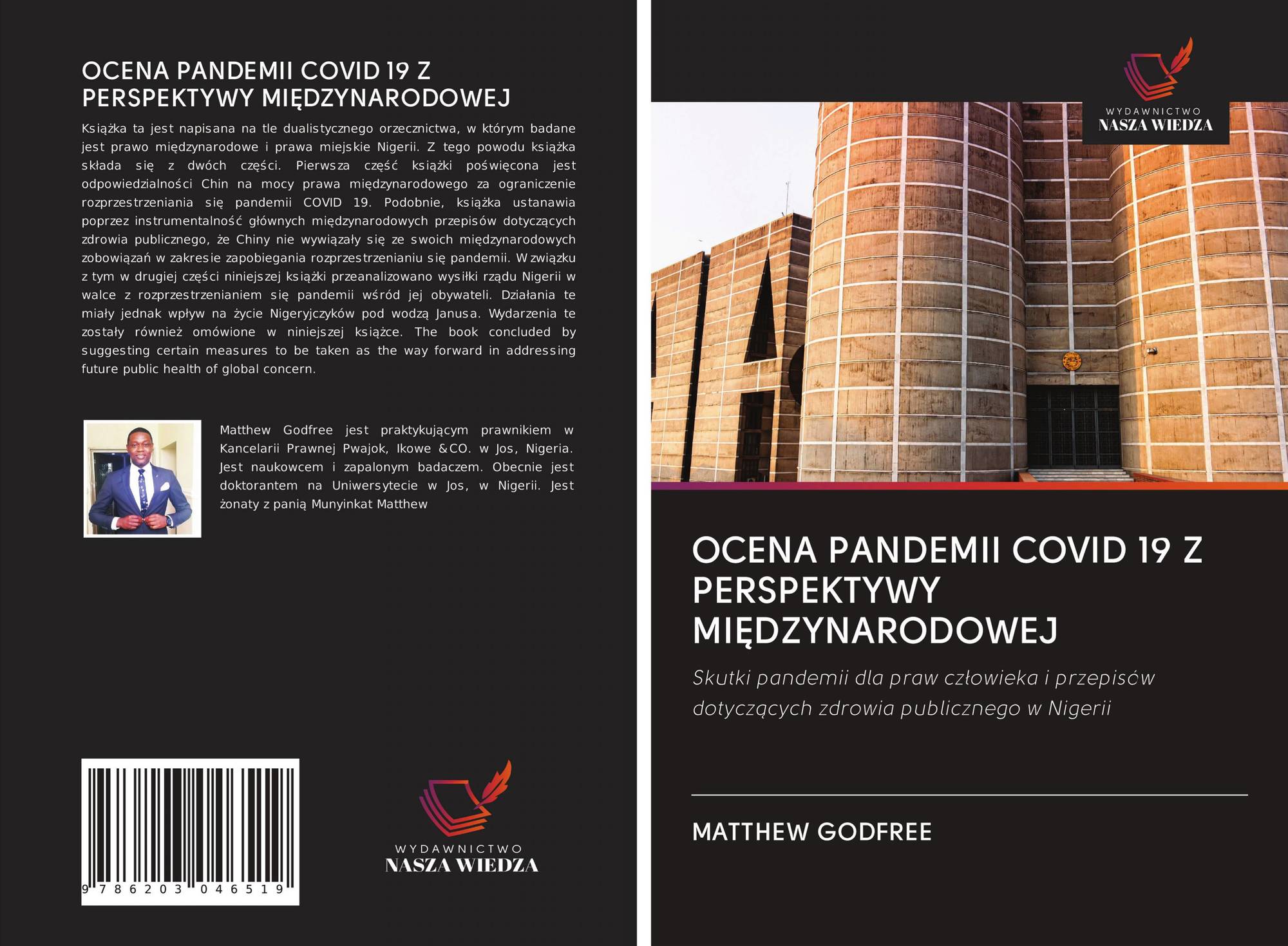 OCENA PANDEMII COVID 19 Z PERSPEKTYWY MIĘDZYNARODOWEJ

Książka ta jest napisana na tle dualistycznego orzecznictwa, w którym badane jest prawo międzynarodowe i prawa miejskie Nigerii. Z tego powodu książka składa się z dwóch części. Pierwsza część książki poświęcona jest odpowiedzialności Chin na mocy prawa międzynarodowego za ograniczenie rozprzestrzeniania się pandemii COVID 19. Podobnie, książka ustanawia poprzez instrumentalność głównych międzynarodowych przepisów dotyczących zdrowia publicznego, że Chiny nie wywiązały się ze swoich międzynarodowych zobowiązań w zakresie zapobiegania rozprzestrzenianiu się pandemii. W związku z tym w drugiej części niniejszej książki przeanalizowano wysiłki rządu Nigerii w walce z rozprzestrzenianiem się pandemii wśród jej obywateli. Działania te miały jednak wpływ na życie Nigeryjczyków pod wodzą Janusa. Wydarzenia te zostały również omówione w niniejszej książce. The book concluded by suggesting certain measures to be taken as the way forward in addressing future public health of global concern.

Matthew Godfree jest praktykującym prawnikiem w Kancelarii Prawnej Pwajok, Ikowe &CO. w Jos, Nigeria. Jest naukowcem i zapalonym badaczem. Obecnie jest doktorantem na Uniwersytecie w Jos, w Nigerii. Jest żonaty z panią Munyinkat Matthew

9 786203 046519

WYDAWNICTWO
NASZA WIEDZA

WYDAWNICTWO
NASZA WIEDZA

OCENA PANDEMII COVID 19 Z PERSPEKTYWY MIĘDZYNARODOWEJ

Skutki pandemii dla praw człowieka i przepisów dotyczących zdrowia publicznego w Nigerii

MATTHEW GODFREE